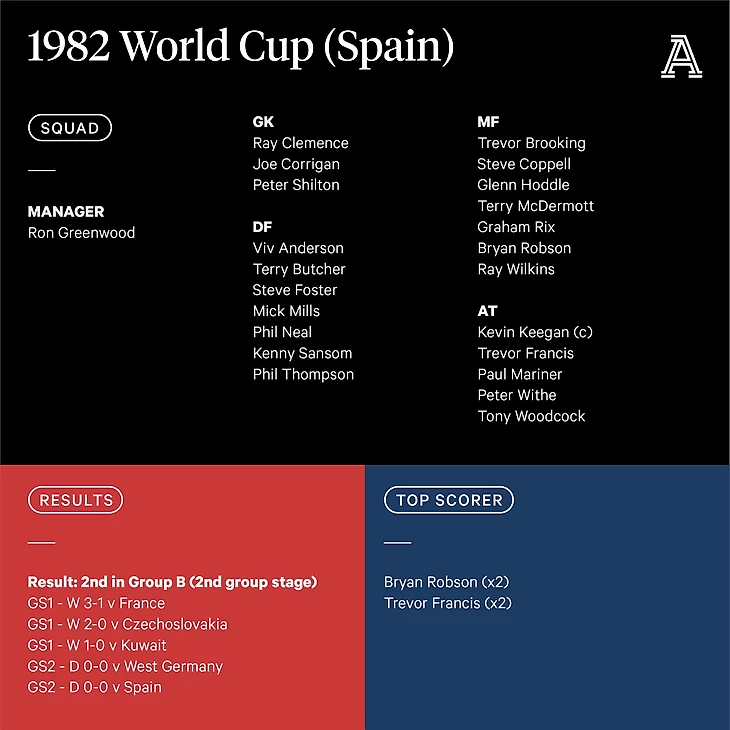 1982 World Cup (Spain)

A

SQUAD

MANAGER
Ron Greenwood

GK
Ray Clemence
Joe Corrigan
Peter Shilton

DF
Viv Anderson
Terry Butcher
Steve Foster
Mick Mills
Phil Neal
Kenny Sansom
Phil Thompson

MF
Trevor Brooking
Steve Coppell
Glenn Hoddle
Terry McDermott
Graham Rix
Bryan Robson
Ray Wilkins

AT
Kevin Keegan (c)
Trevor Francis
Paul Mariner
Peter Withe
Tony Woodcock

RESULTS

Result: 2nd in Group B (2nd group stage)
GS1 - W 3-1 v France
GS1 - W 2-0 v Czechoslovakia
GS1 - W 1-0 v Kuwait
GS2 - D 0-0 v West Germany
GS2 - D 0-0 v Spain

TOP SCORER

Bryan Robson (x2)
Trevor Francis (x2)